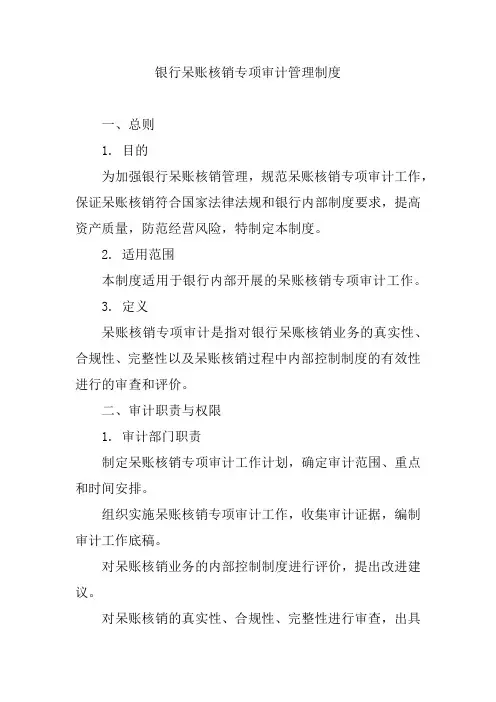 银行呆账核销专项审计管理制度

一、总则

1. 目的

为加强银行呆账核销管理，规范呆账核销专项审计工作，保证呆账核销符合国家法律法规和银行内部制度要求，提高资产质量，防范经营风险，特制定本制度。

2. 适用范围

本制度适用于银行内部开展的呆账核销专项审计工作。

3. 定义

呆账核销专项审计是指对银行呆账核销业务的真实性、合规性、完整性以及呆账核销过程中内部控制制度的有效性进行的审查和评价。

二、审计职责与权限

1. 审计部门职责

制定呆账核销专项审计工作计划，确定审计范围、重点和时间安排。

组织实施呆账核销专项审计工作，收集审计证据，编制审计工作底稿。

对呆账核销业务的内部控制制度进行评价，提出改进建议。

对呆账核销的真实性、合规性、完整性进行审查，出具